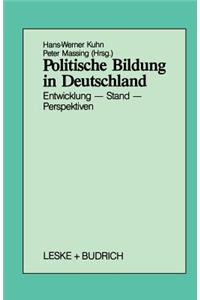 Hans-Werner Kuhn
Peter Massing (Hrsg.)

Politische Bildung in Deutschland

Entwicklung — Stand — Perspektiven

LESKE + BUDRICH